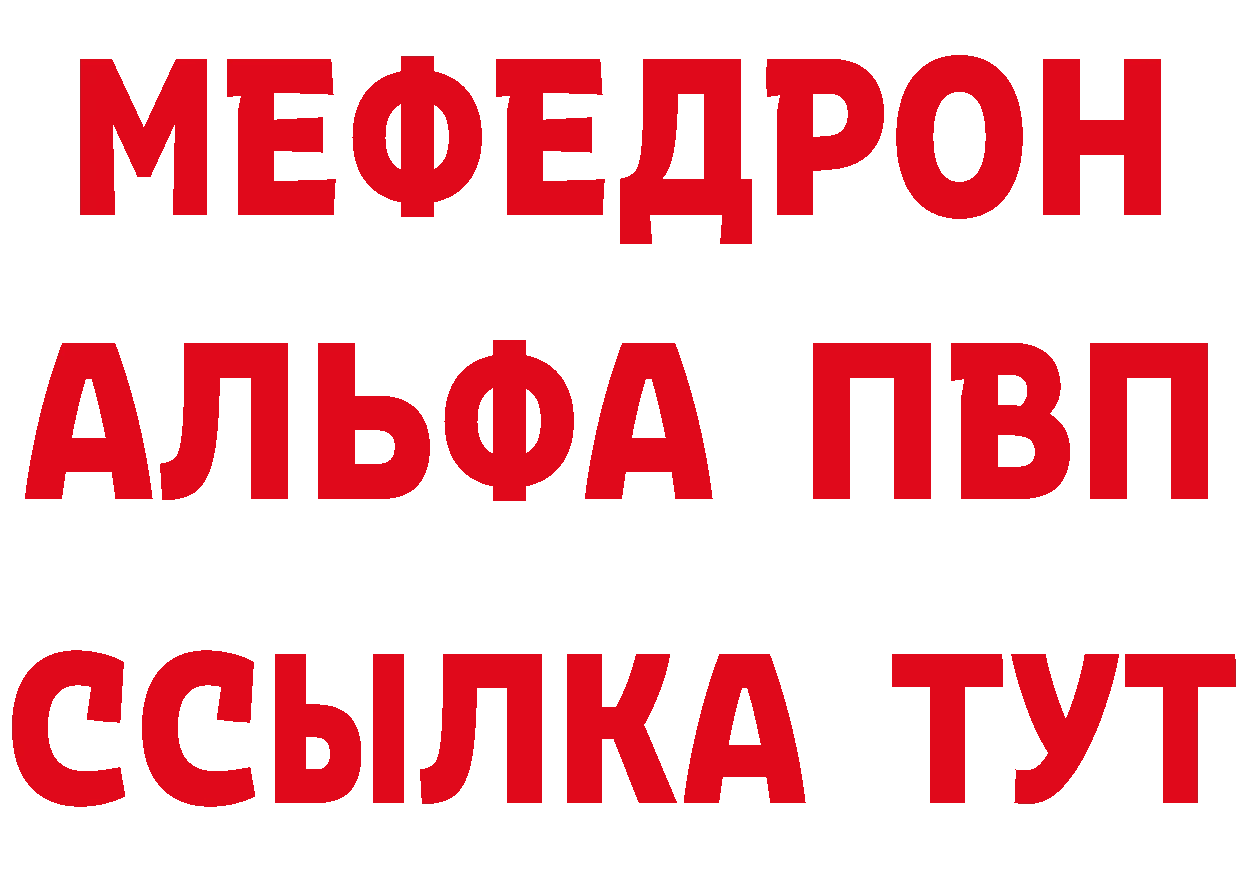 МЕФЕДРОН
АЛЬФА ПВП
ССЫЛКА ТУТ